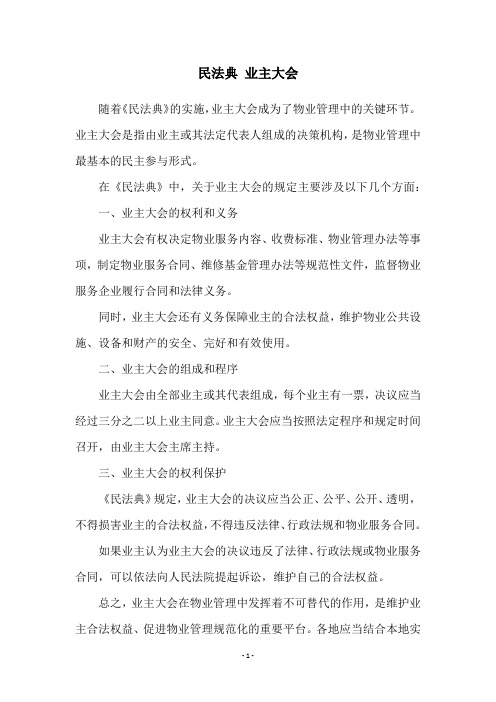 民法典 业主大会

随着《民法典》的实施，业主大会成为了物业管理中的关键环节。业主大会是指由业主或其法定代表人组成的决策机构，是物业管理中最基本的民主参与形式。

在《民法典》中，关于业主大会的规定主要涉及以下几个方面：

一、业主大会的权利和义务

业主大会有权决定物业服务内容、收费标准、物业管理办法等事项，制定物业服务合同、维修基金管理办法等规范性文件，监督物业服务企业履行合同和法律义务。

同时，业主大会还有义务保障业主的合法权益，维护物业公共设施、设备和财产的安全、完好和有效使用。

二、业主大会的组成和程序

业主大会由全部业主或其代表组成，每个业主有一票，决议应当经过三分之二以上业主同意。业主大会应当按照法定程序和规定时间召开，由业主大会主席主持。

三、业主大会的权利保护

《民法典》规定，业主大会的决议应当公正、公平、公开、透明，不得损害业主的合法权益，不得违反法律、行政法规和物业服务合同。

如果业主认为业主大会的决议违反了法律、行政法规或物业服务合同，可以依法向人民法院提起诉讼，维护自己的合法权益。

总之，业主大会在物业管理中发挥着不可替代的作用，是维护业主合法权益、促进物业管理规范化的重要平台。各地应当结合本地实

- 1 -